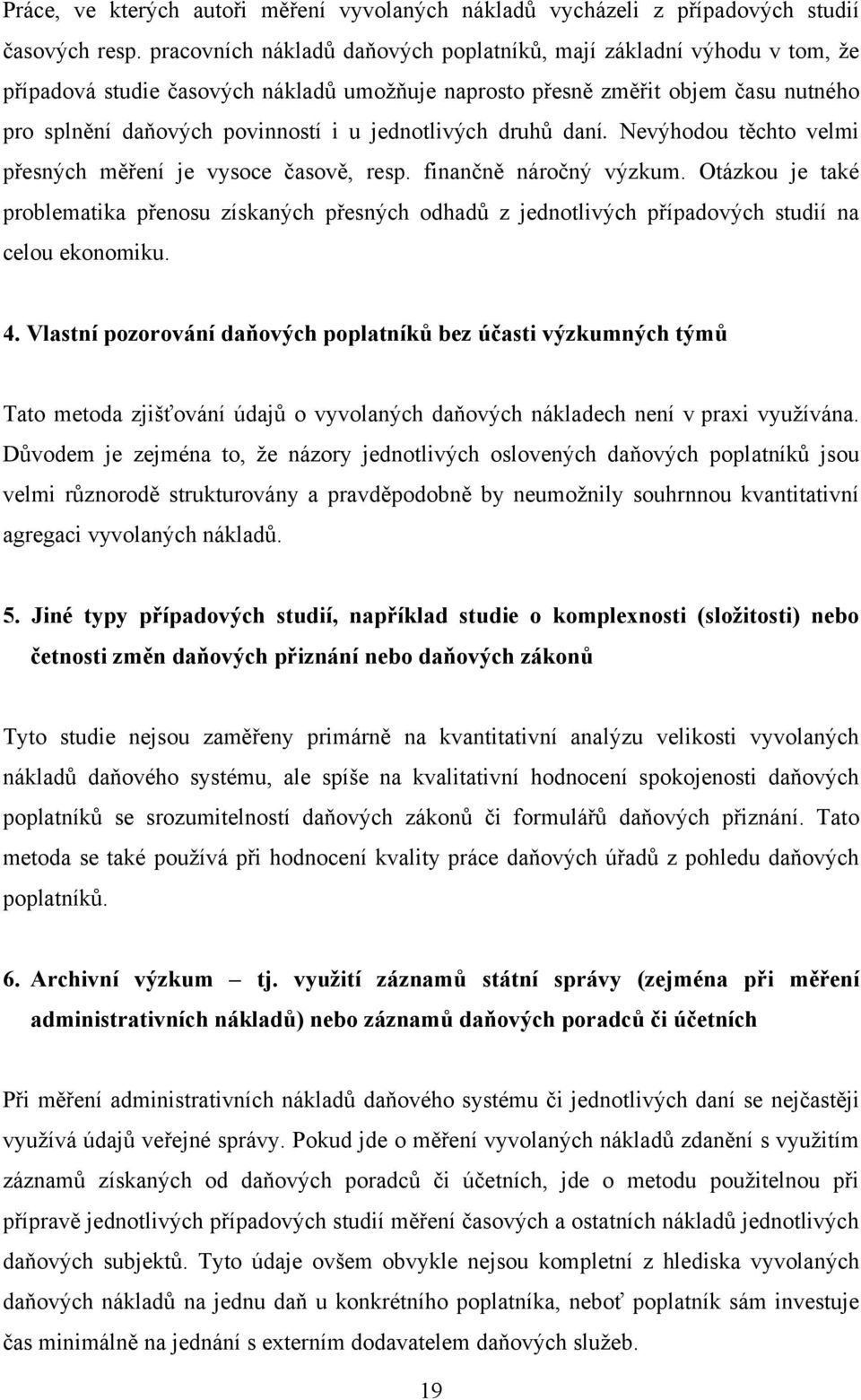 Práce, ve kterých autoři měření vyvolaných nákladů vycházeli z případových studií časových resp. pracovních nákladů daňových poplatníků, mají základní výhodu v tom, že případová studie časových nákladů umožňuje naprosto přesně změřit objem času nutného pro splnění daňových povinností i u jednotlivých druhů daní. Nevýhodou těchto velmi přesných měření je vysoce časově, resp. finančně náročný výzkum. Otázkou je také problematika přenosu získaných přesných odhadů z jednotlivých případových studií na celou ekonomiku.

4. Vlastní pozorování daňových poplatníků bez účasti výzkumných týmů

Tato metoda zjišťování údajů o vyvolaných daňových nákladech není v praxi využívána. Důvodem je zejména to, že názory jednotlivých oslovených daňových poplatníků jsou velmi různorodě strukturovány a pravděpodobně by neumožnily souhrnnou kvantitativní agregaci vyvolaných nákladů.

5. Jiné typy případových studií, například studie o komplexnosti (složitosti) nebo četnosti změn daňových přiznání nebo daňových zákonů

Tyto studie nejsou zaměřeny primárně na kvantitativní analýzu velikosti vyvolaných nákladů daňového systému, ale spíše na kvalitativní hodnocení spokojenosti daňových poplatníků se srozumitelností daňových zákonů či formulářů daňových přiznání. Tato metoda se také používá při hodnocení kvality práce daňových úřadů z pohledu daňových poplatníků.

6. Archivní výzkum – tj. využití záznamů státní správy (zejména při měření administrativních nákladů) nebo záznamů daňových poradců či účetních

Při měření administrativních nákladů daňového systému či jednotlivých daní se nejčastěji využívá údajů veřejné správy. Pokud jde o měření vyvolaných nákladů zdanění s využitím záznamů získaných od daňových poradců či účetních, jde o metodu použitelnou při přípravě jednotlivých případových studií měření časových a ostatních nákladů jednotlivých daňových subjektů. Tyto údaje ovšem obvykle nejsou kompletní z hlediska vyvolaných daňových nákladů na jednu daň u konkrétního poplatníka, neboť poplatník sám investuje čas minimálně na jednání s externím dodavatelem daňových služeb.

19